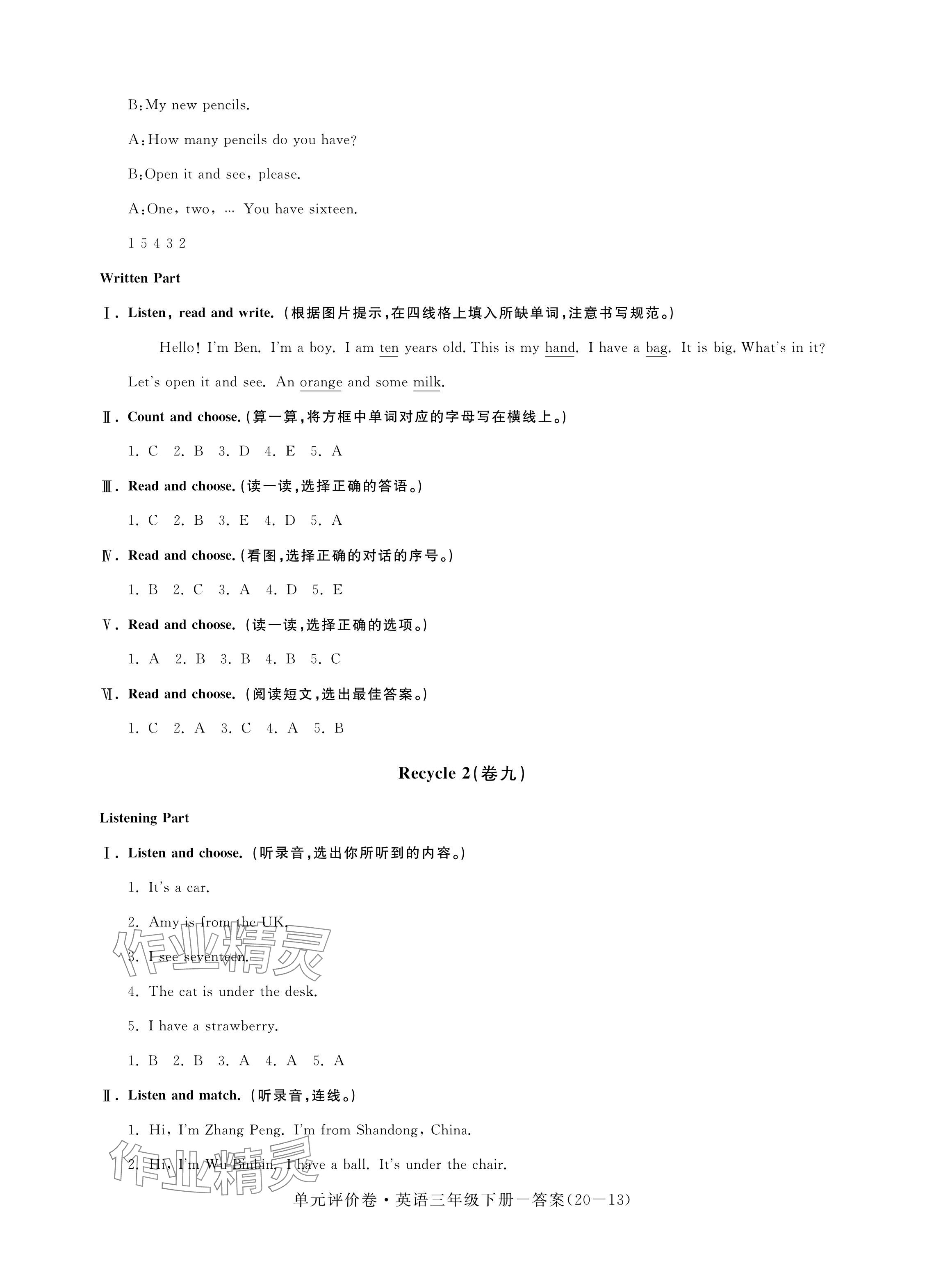 B:My new pencils.

A:How many pencils do you have?

B:Open it and see, please.

A:One, two, … You have sixteen.

1 5 4 3 2

Written Part

Ⅰ. Listen, read and write. (根据图片提示,在四线格上填入所缺单词,注意书写规范。)

Hello! I'm Ben. I'm a boy. I am ten years old. This is my hand. I have a bag. It is big. What's in it? Let's open it and see. An orange and some milk.

Ⅱ. Count and choose. (算一算,将方框中单词对应的字母写在横线上。)

1. C 2. B 3. D 4. E 5. A

Ⅲ. Read and choose. (读一读,选择正确的答语。)

1. C 2. B 3. E 4. D 5. A

Ⅳ. Read and choose. (看图,选择正确的对话的序号。)

1. B 2. C 3. A 4. D 5. E

Ⅴ. Read and choose. (读一读,选择正确的选项。)

1. A 2. B 3. B 4. B 5. C

Ⅵ. Read and choose. (阅读短文,选出最佳答案。)

1. C 2. A 3. C 4. A 5. B

Recycle 2(卷九)

Listening Part

Ⅰ. Listen and choose. (听录音,选出你所听到的内容。)

1. It's a car.

2. Amy is from the UK.

3. I see seventeen.

4. The cat is under the desk.

5. I have a strawberry.

1. B 2. B 3. A 4. A 5. A

Ⅱ. Listen and match. (听录音,连线。)

1. Hi, I'm Zhang Peng. I'm from Shandong, China.

2. Hi, I'm Wu Binbin. I have a ball. It's under the chair.

作业精灵

作业精灵

单元评价卷·英语三年级下册—答案(20—13)